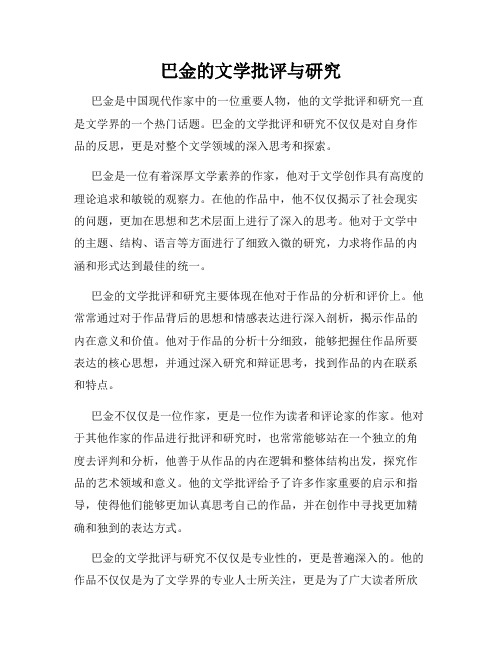 巴金的文学批评与研究

巴金是中国现代作家中的一位重要人物，他的文学批评和研究一直是文学界的一个热门话题。巴金的文学批评和研究不仅仅是对自身作品的反思，更是对整个文学领域的深入思考和探索。

巴金是一位有着深厚文学素养的作家，他对于文学创作具有高度的理论追求和敏锐的观察力。在他的作品中，他不仅仅揭示了社会现实的问题，更加在思想和艺术层面上进行了深入的思考。他对于文学中的主题、结构、语言等方面进行了细致入微的研究，力求将作品的内涵和形式达到最佳的统一。

巴金的文学批评和研究主要体现在他对于作品的分析和评价上。他常常通过对于作品背后的思想和情感表达进行深入剖析，揭示作品的内在意义和价值。他对于作品的分析十分细致，能够把握住作品所要表达的核心思想，并通过深入研究和辩证思考，找到作品的内在联系和特点。

巴金不仅仅是一位作家，更是一位作为读者和评论家的作家。他对于其他作家的作品进行批评和研究时，也常常能够站在一个独立的角度去评判和分析，他善于从作品的内在逻辑和整体结构出发，探究作品的艺术领域和意义。他的文学批评给予了许多作家重要的启示和指导，使得他们能够更加认真思考自己的作品，并在创作中寻找更加精确和独到的表达方式。

巴金的文学批评与研究不仅仅是专业性的，更是普遍深入的。他的作品不仅仅是为了文学界的专业人士所关注，更是为了广大读者所欣